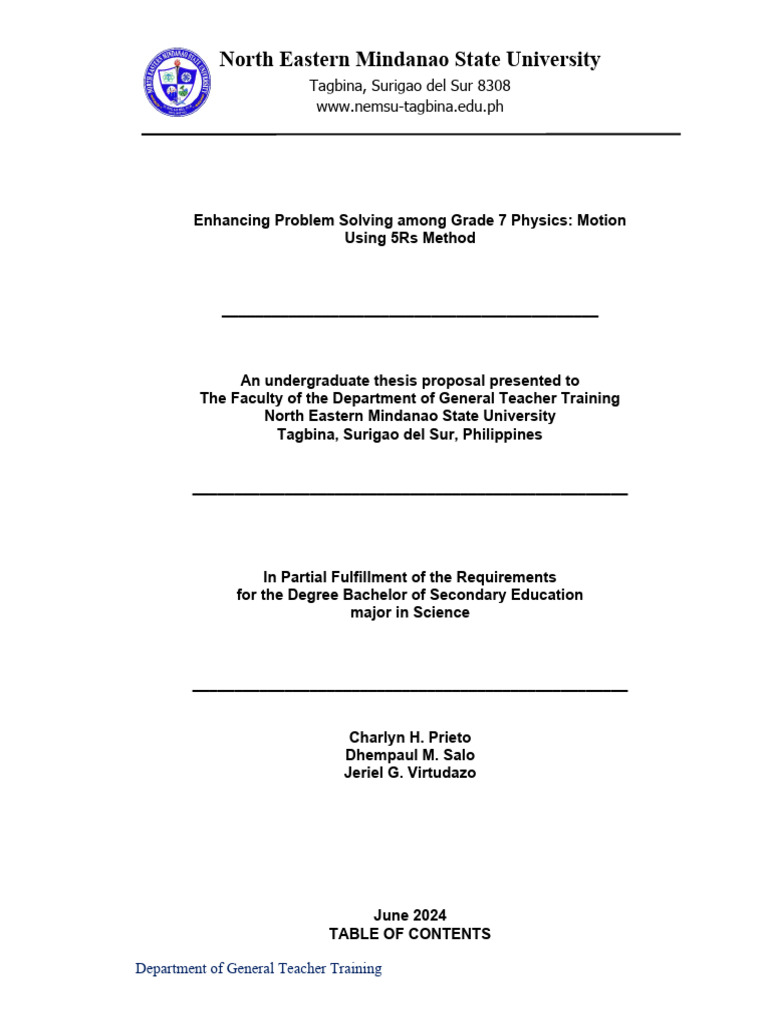 North Eastern Mindanao State University
Tagbina, Surigao del Sur 8308
www.nemsu-tagbina.edu.ph

Enhancing Problem Solving among Grade 7 Physics: Motion Using 5Rs Method

An undergraduate thesis proposal presented to
The Faculty of the Department of General Teacher Training
North Eastern Mindanao State University
Tagbina, Surigao del Sur, Philippines

In Partial Fulfillment of the Requirements
for the Degree Bachelor of Secondary Education
major in Science

Charlyn H. Prieto
Dhempaul M. Salo
Jeriel G. Virtudazo

June 2024
TABLE OF CONTENTS

Department of General Teacher Training